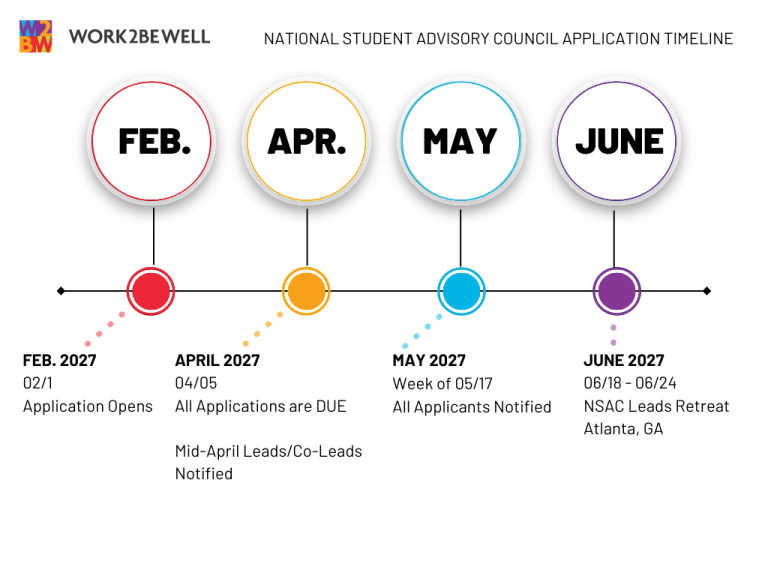 W2BW WORK2BEWELL

NATIONAL STUDENT ADVISORY COUNCIL APPLICATION TIMELINE

FEB.

APR.

MAY

JUNE

FEB. 2027
02/1
Application Opens

APRIL 2027
04/05
All Applications are DUE

Mid-April Leads/Co-Leads Notified

MAY 2027
Week of 05/17
All Applicants Notified

JUNE 2027
06/18 - 06/24
NSAC Leads Retreat
Atlanta, GA